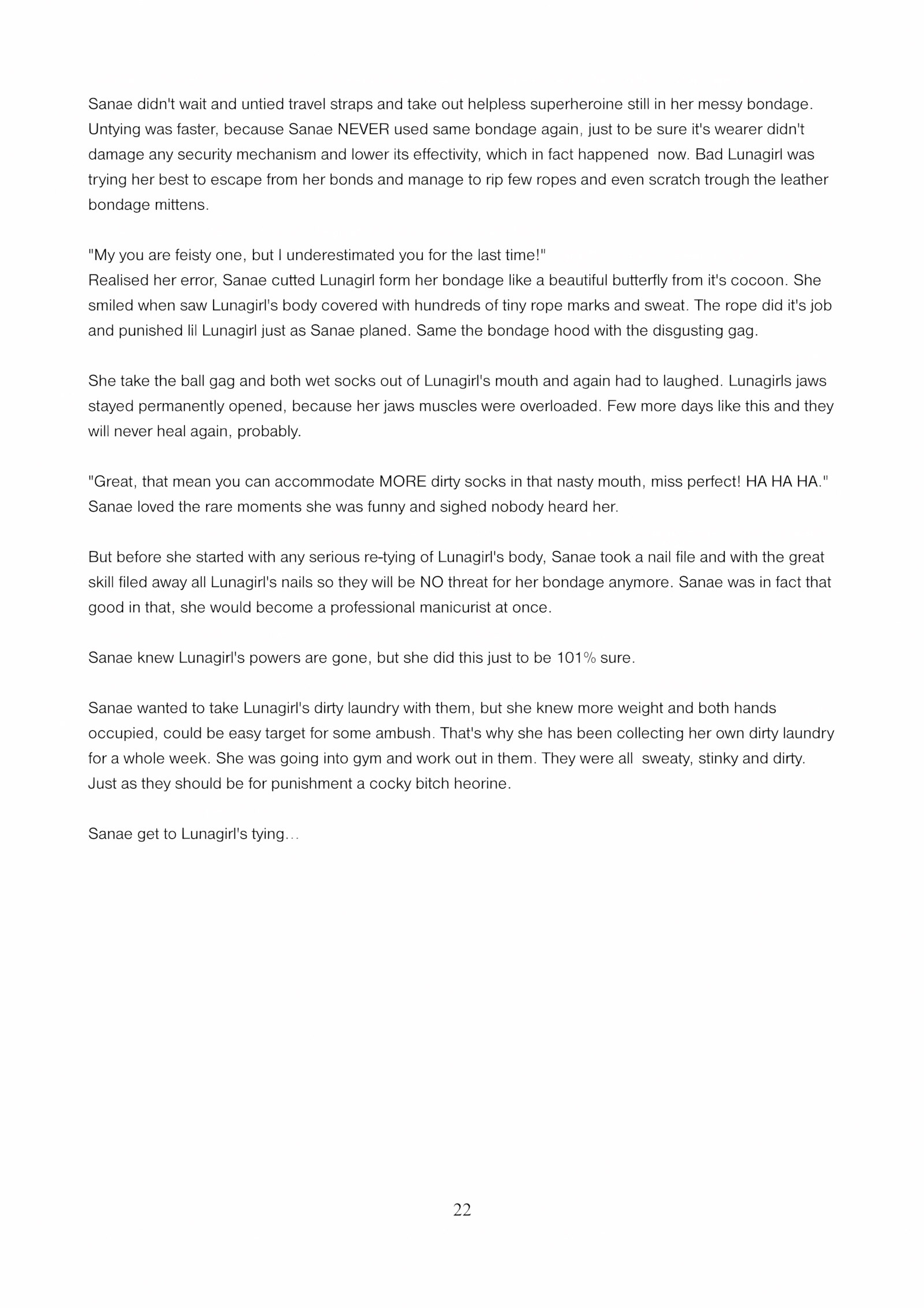 Sanae didn't wait and untied travel straps and take out helpless superheroine still in her messy bondage. Untying was faster, because Sanae NEVER used same bondage again, just to be sure it's wearer didn't damage any security mechanism and lower its effectivity, which in fact happened now. Bad Lunagirl was trying her best to escape from her bonds and manage to rip few ropes and even scratch trough the leather bondage mittens.

"My you are feisty one, but I underestimated you for the last time!"
Realised her error, Sanae cutted Lunagirl form her bondage like a beautiful butterfly from it's cocoon. She smiled when saw Lunagirl's body covered with hundreds of tiny rope marks and sweat. The rope did it's job and punished lil Lunagirl just as Sanae planed. Same the bondage hood with the disgusting gag.

She take the ball gag and both wet socks out of Lunagirl's mouth and again had to laughed. Lunagirls jaws stayed permanently opened, because her jaws muscles were overloaded. Few more days like this and they will never heal again, probably.

"Great, that mean you can accommodate MORE dirty socks in that nasty mouth, miss perfect! HA HA HA."
Sanae loved the rare moments she was funny and sighed nobody heard her.

But before she started with any serious re-tying of Lunagirl's body, Sanae took a nail file and with the great skill filed away all Lunagirl's nails so they will be NO threat for her bondage anymore. Sanae was in fact that good in that, she would become a professional manicurist at once.

Sanae knew Lunagirl's powers are gone, but she did this just to be 101% sure.

Sanae wanted to take Lunagirl's dirty laundry with them, but she knew more weight and both hands occupied, could be easy target for some ambush. That's why she has been collecting her own dirty laundry for a whole week. She was going into gym and work out in them. They were all sweaty, stinky and dirty. Just as they should be for punishment a cocky bitch heorine.

Sanae get to Lunagirl's tying…

22